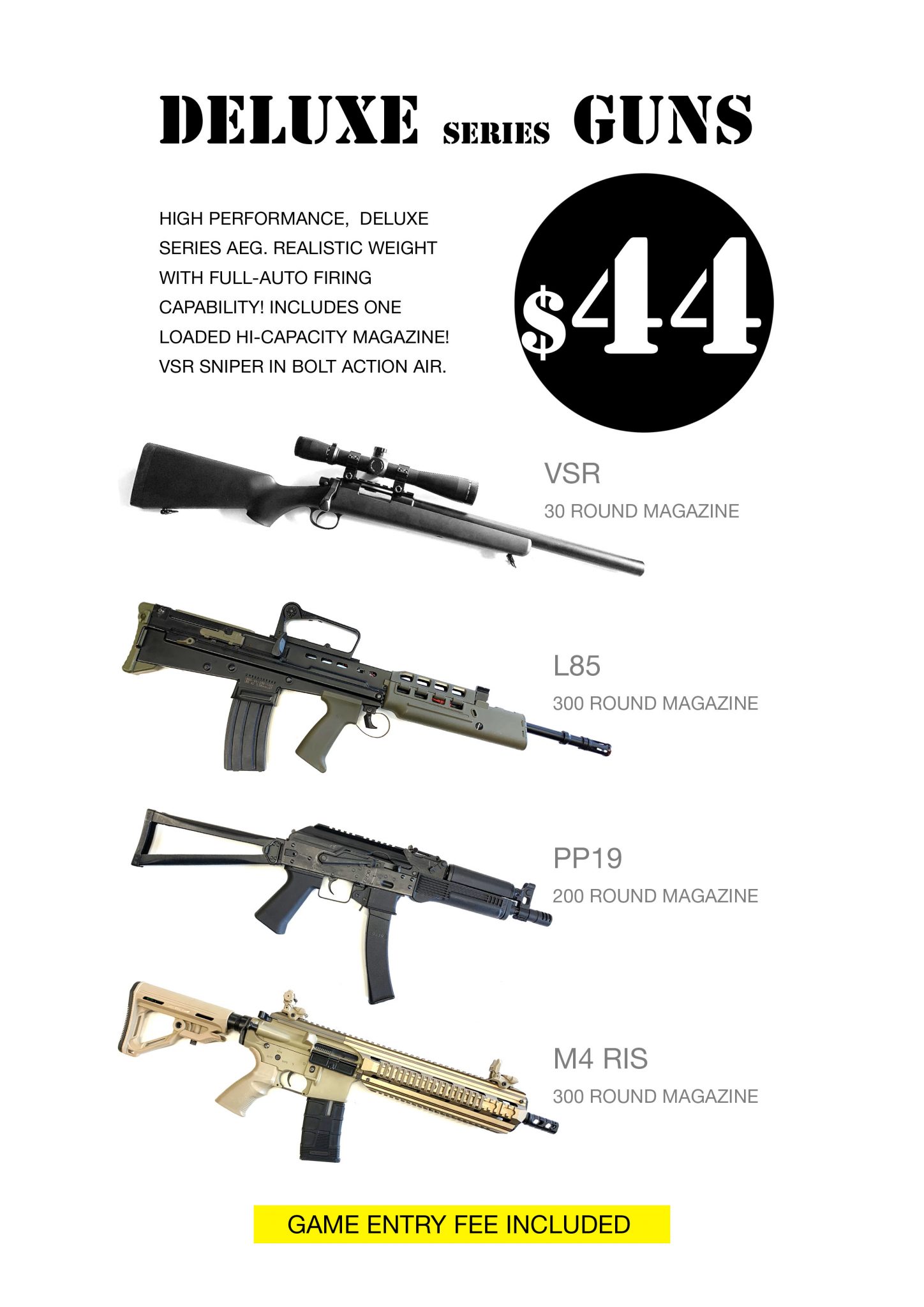 DELUXE SERIES GUNS

HIGH PERFORMANCE, DELUXE SERIES AEG. REALISTIC WEIGHT WITH FULL-AUTO FIRING CAPABILITY! INCLUDES ONE LOADED HI-CAPACITY MAGAZINE! VSR SNIPER IN BOLT ACTION AIR.

$44

VSR
30 ROUND MAGAZINE

L85
300 ROUND MAGAZINE

PP19
200 ROUND MAGAZINE

M4 RIS
300 ROUND MAGAZINE

GAME ENTRY FEE INCLUDED